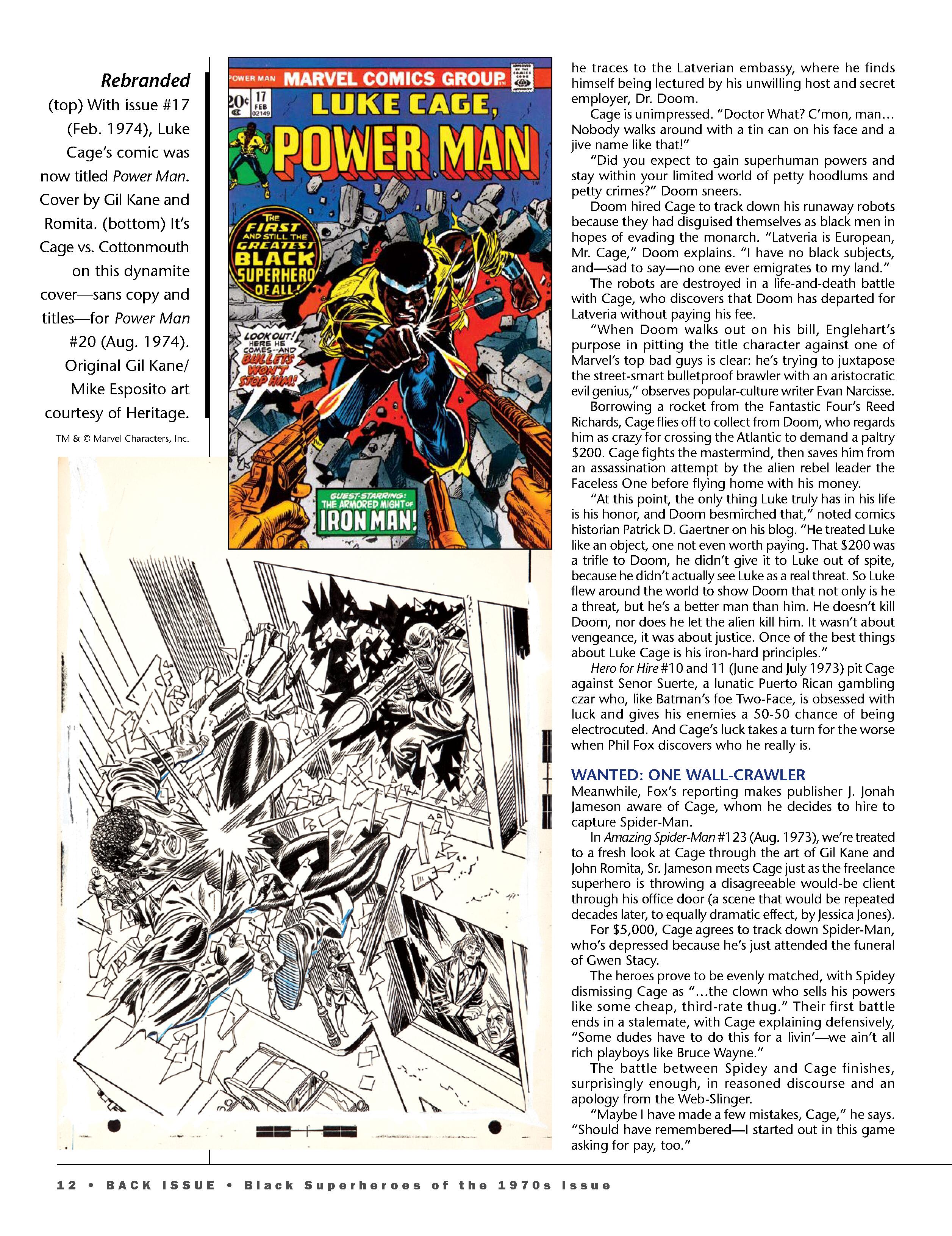 Rebranded

(top) With issue #17 (Feb. 1974), Luke Cage's comic was now titled Power Man. Cover by Gil Kane and Romita. (bottom) It's Cage vs. Cottonmouth on this dynamite cover—sans copy and titles—for Power Man #20 (Aug. 1974). Original Gil Kane/ Mike Esposito art courtesy of Heritage.

TM & © Marvel Characters, Inc.

POWER MAN MARVEL COMICS GROUP

20¢ 17 FEB 02149

LUKE CAGE, POWER MAN

THE FIRST AND STILL THE GREATEST BLACK SUPERHERO OF ALL!

LOOK OUT! HERE HE COMES--AND BULLETS WON'T STOP HIM!

GUEST-STARRING: THE ARMORED MIGHT OF IRON MAN!

he traces to the Latverian embassy, where he finds himself being lectured by his unwilling host and secret employer, Dr. Doom.

Cage is unimpressed. "Doctor What? C'mon, man… Nobody walks around with a tin can on his face and a jive name like that!"

"Did you expect to gain superhuman powers and stay within your limited world of petty hoodlums and petty crimes?" Doom sneers.

Doom hired Cage to track down his runaway robots because they had disguised themselves as black men in hopes of evading the monarch. "Latveria is European, Mr. Cage," Doom explains. "I have no black subjects, and—sad to say—no one ever emigrates to my land."

The robots are destroyed in a life-and-death battle with Cage, who discovers that Doom has departed for Latveria without paying his fee.

"When Doom walks out on his bill, Englehart's purpose in pitting the title character against one of Marvel's top bad guys is clear: he's trying to juxtapose the street-smart bulletproof brawler with an aristocratic evil genius," observes popular-culture writer Evan Narcisse.

Borrowing a rocket from the Fantastic Four's Reed Richards, Cage flies off to collect from Doom, who regards him as crazy for crossing the Atlantic to demand a paltry $200. Cage fights the mastermind, then saves him from an assassination attempt by the alien rebel leader the Faceless One before flying home with his money.

"At this point, the only thing Luke truly has in his life is his honor, and Doom besmirched that," noted comics historian Patrick D. Gaertner on his blog. "He treated Luke like an object, one not even worth paying. That $200 was a trifle to Doom, he didn't give it to Luke out of spite, because he didn't actually see Luke as a real threat. So Luke flew around the world to show Doom that not only is he a threat, but he's a better man than him. He doesn't kill Doom, nor does he let the alien kill him. It wasn't about vengeance, it was about justice. Once of the best things about Luke Cage is his iron-hard principles."

Hero for Hire #10 and 11 (June and July 1973) pit Cage against Senor Suerte, a lunatic Puerto Rican gambling czar who, like Batman's foe Two-Face, is obsessed with luck and gives his enemies a 50-50 chance of being electrocuted. And Cage's luck takes a turn for the worse when Phil Fox discovers who he really is.

WANTED: ONE WALL-CRAWLER

Meanwhile, Fox's reporting makes publisher J. Jonah Jameson aware of Cage, whom he decides to hire to capture Spider-Man.

In Amazing Spider-Man #123 (Aug. 1973), we're treated to a fresh look at Cage through the art of Gil Kane and John Romita, Sr. Jameson meets Cage just as the freelance superhero is throwing a disagreeable would-be client through his office door (a scene that would be repeated decades later, to equally dramatic effect, by Jessica Jones).

For $5,000, Cage agrees to track down Spider-Man, who's depressed because he's just attended the funeral of Gwen Stacy.

The heroes prove to be evenly matched, with Spidey dismissing Cage as "…the clown who sells his powers like some cheap, third-rate thug." Their first battle ends in a stalemate, with Cage explaining defensively, "Some dudes have to do this for a livin'—we ain't all rich playboys like Bruce Wayne."

The battle between Spidey and Cage finishes, surprisingly enough, in reasoned discourse and an apology from the Web-Slinger.

"Maybe I have made a few mistakes, Cage," he says. "Should have remembered—I started out in this game asking for pay, too."

12 • BACK ISSUE • Black Superheroes of the 1970s Issue